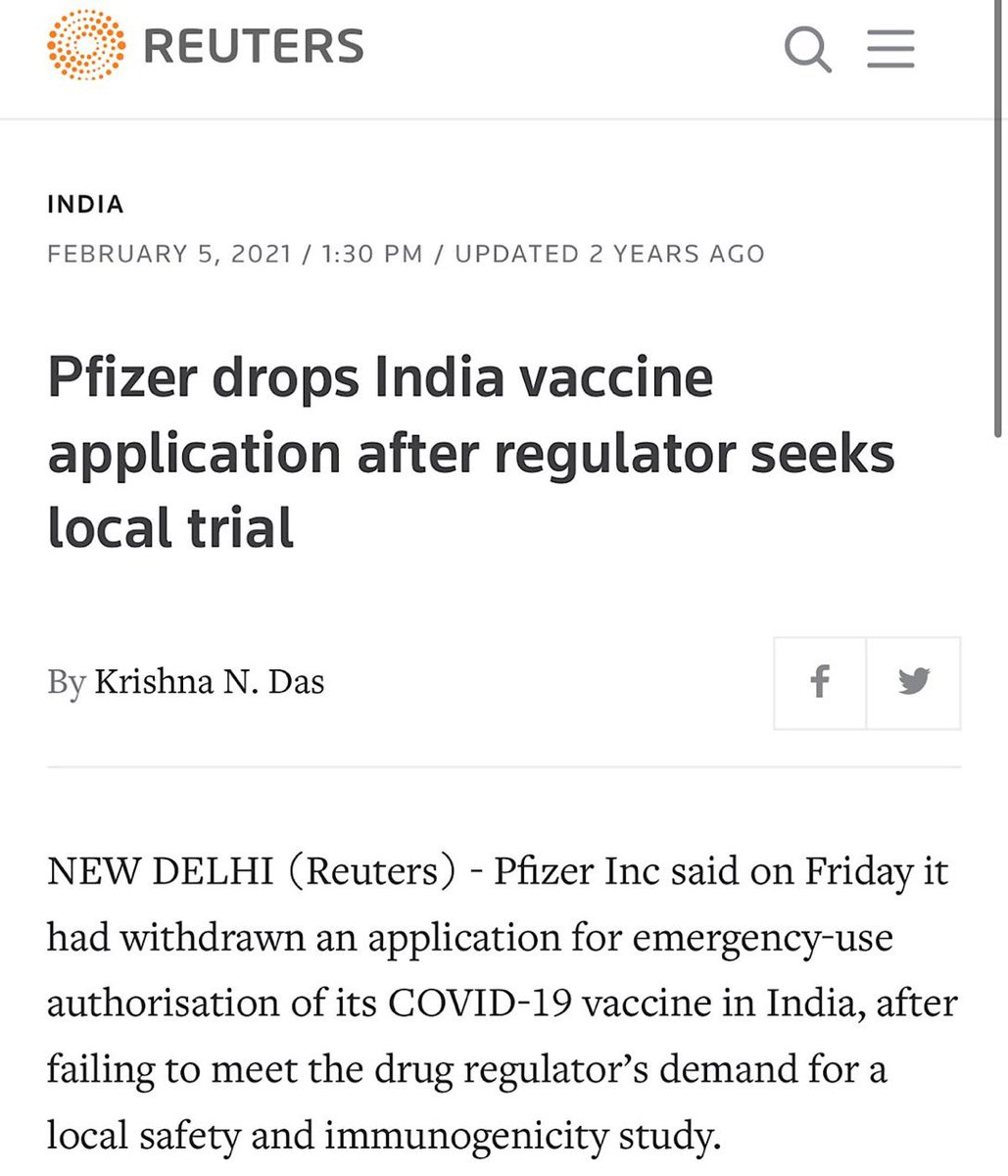 REUTERS

INDIA

FEBRUARY 5, 2021 / 1:30 PM / UPDATED 2 YEARS AGO

Pfizer drops India vaccine application after regulator seeks local trial

By Krishna N. Das

NEW DELHI (Reuters) - Pfizer Inc said on Friday it had withdrawn an application for emergency-use authorisation of its COVID-19 vaccine in India, after failing to meet the drug regulator's demand for a local safety and immunogenicity study.